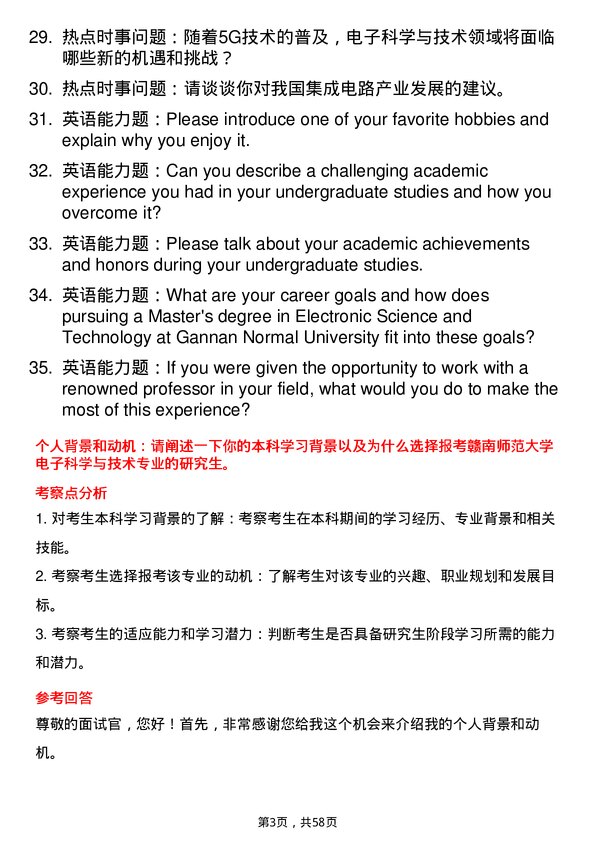 29. 热点时事问题：随着5G技术的普及，电子科学与技术领域将面临哪些新的机遇和挑战？

30. 热点时事问题：请谈谈你对我国集成电路产业发展的建议。

31. 英语能力题：Please introduce one of your favorite hobbies and explain why you enjoy it.

32. 英语能力题：Can you describe a challenging academic experience you had in your undergraduate studies and how you overcome it?

33. 英语能力题：Please talk about your academic achievements and honors during your undergraduate studies.

34. 英语能力题：What are your career goals and how does pursuing a Master's degree in Electronic Science and Technology at Gannan Normal University fit into these goals?

35. 英语能力题：If you were given the opportunity to work with a renowned professor in your field, what would you do to make the most of this experience?

个人背景和动机：请阐述一下你的本科学习背景以及为什么选择报考赣南师范大学电子科学与技术专业的研究生。

考察点分析

1. 对考生本科学习背景的了解：考察考生在本科期间的学习经历、专业背景和相关技能。

2. 考察考生选择报考该专业的动机：了解考生对该专业的兴趣、职业规划和发展目标。

3. 考察考生的适应能力和学习潜力：判断考生是否具备研究生阶段学习所需的能力和潜力。

参考回答

尊敬的面试官，您好！首先，非常感谢您给我这个机会来介绍我的个人背景和动机。

第3页，共58页